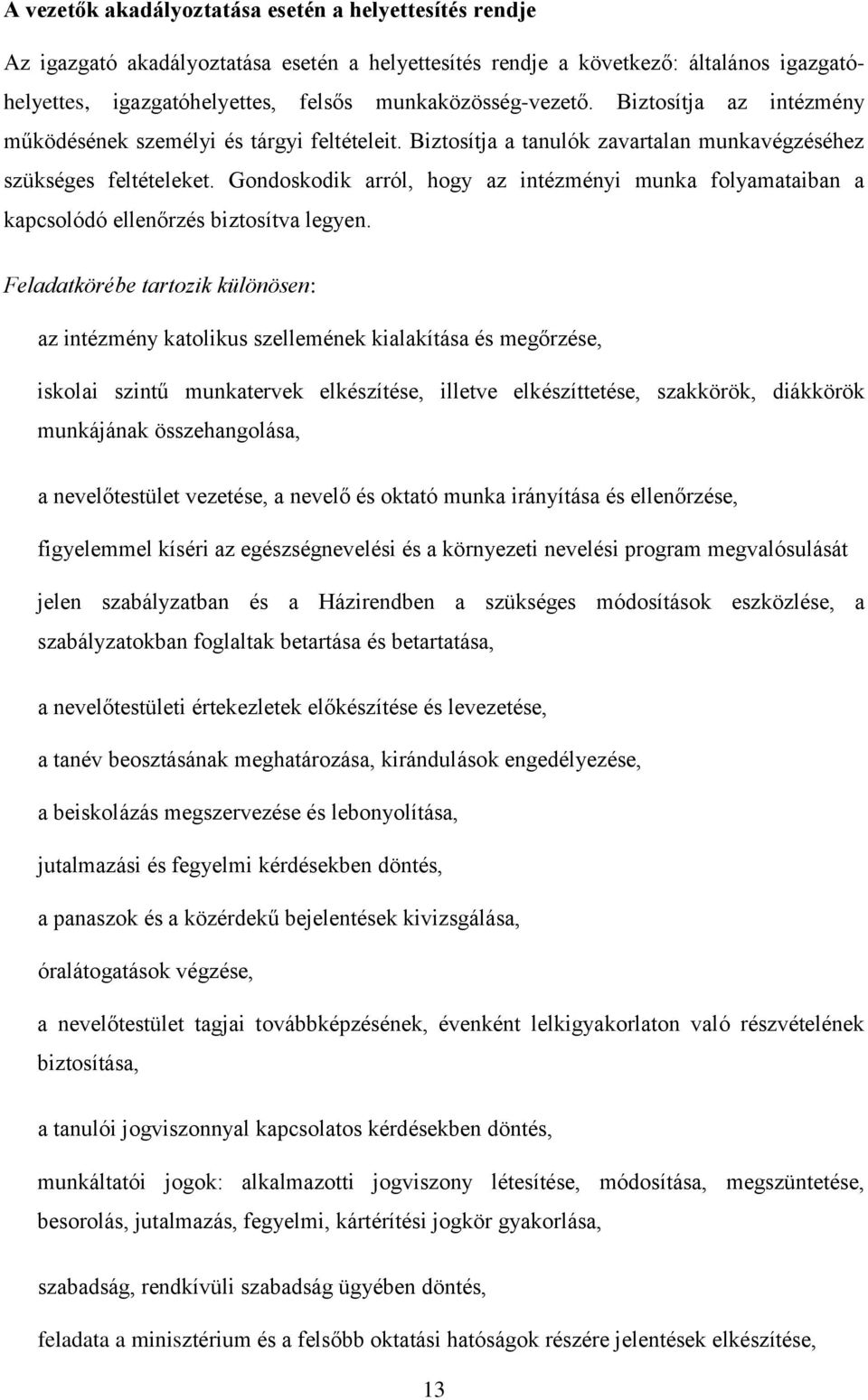 A vezetők akadályoztatása esetén a helyettesítés rendje

Az igazgató akadályoztatása esetén a helyettesítés rendje a következő: általános igazgatóhelyettes, igazgatóhelyettes, felsős munkaközösség-vezető. Biztosítja az intézmény működésének személyi és tárgyi feltételeit. Biztosítja a tanulók zavartalan munkavégzéséhez szükséges feltételeket. Gondoskodik arról, hogy az intézményi munka folyamataiban a kapcsolódó ellenőrzés biztosítva legyen.

Feladatkörébe tartozik különösen:

az intézmény katolikus szellemének kialakítása és megőrzése,

iskolai szintű munkatervek elkészítése, illetve elkészíttetése, szakkörök, diákkörök munkájának összehangolása,

a nevelőtestület vezetése, a nevelő és oktató munka irányítása és ellenőrzése,

figyelemmel kíséri az egészségnevelési és a környezeti nevelési program megvalósulását

jelen szabályzatban és a Házirendben a szükséges módosítások eszközlése, a szabályzatokban foglaltak betartása és betartatása,

a nevelőtestületi értekezletek előkészítése és levezetése,

a tanév beosztásának meghatározása, kirándulások engedélyezése,

a beiskolázás megszervezése és lebonyolítása,

jutalmazási és fegyelmi kérdésekben döntés,

a panaszok és a közérdekű bejelentések kivizsgálása,

óralátogatások végzése,

a nevelőtestület tagjai továbbképzésének, évenként lelkigyakorlaton való részvételének biztosítása,

a tanulói jogviszonnyal kapcsolatos kérdésekben döntés,

munkáltatói jogok: alkalmazotti jogviszony létesítése, módosítása, megszüntetése, besorolás, jutalmazás, fegyelmi, kártérítési jogkör gyakorlása,

szabadság, rendkívüli szabadság ügyében döntés,

feladata a minisztérium és a felsőbb oktatási hatóságok részére jelentések elkészítése,

13